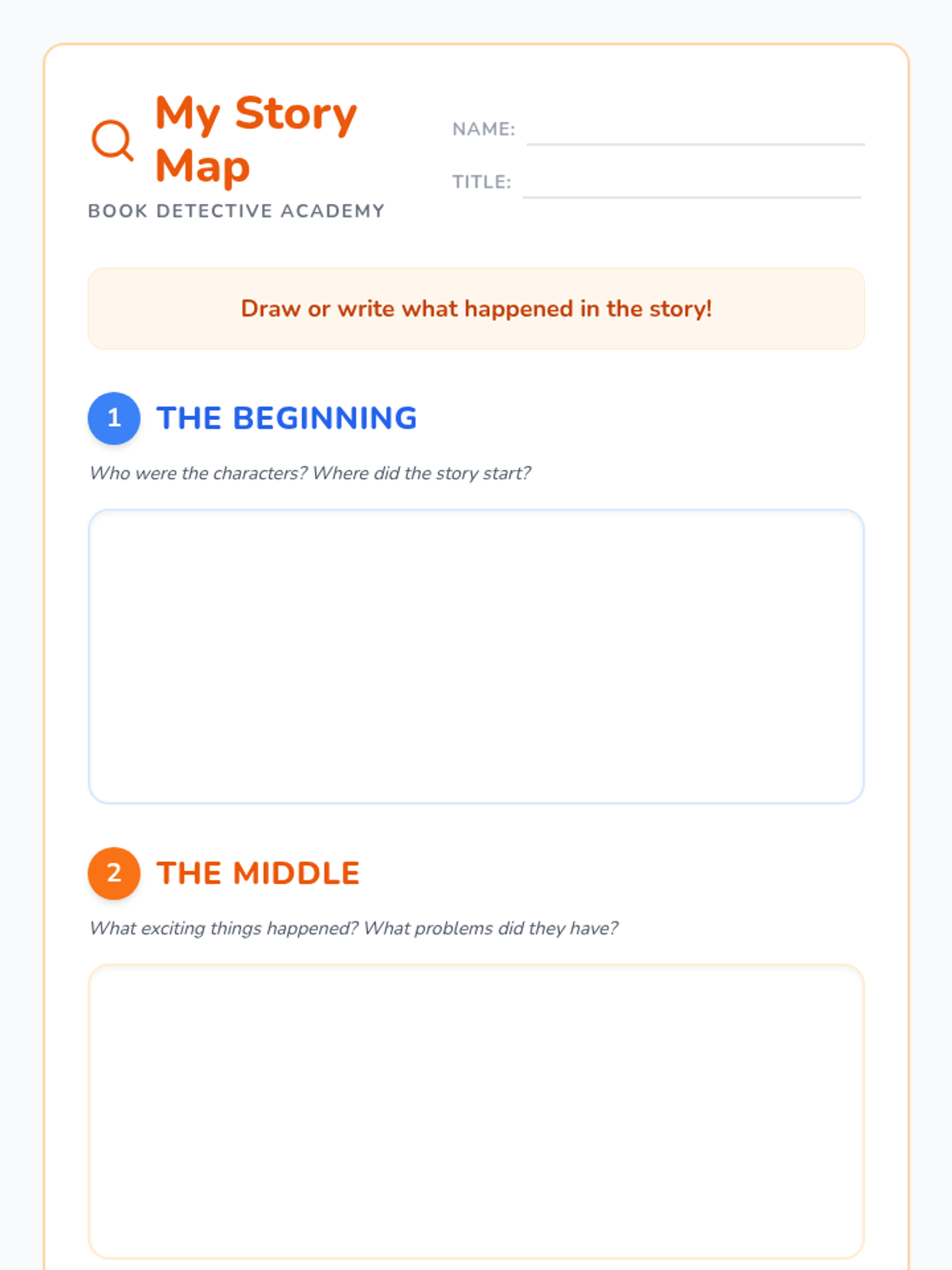 My Story Map

BOOK DETECTIVE ACADEMY

NAME:

TITLE:

Draw or write what happened in the story!

1 THE BEGINNING

Who were the characters? Where did the story start?

2 THE MIDDLE

What exciting things happened? What problems did they have?